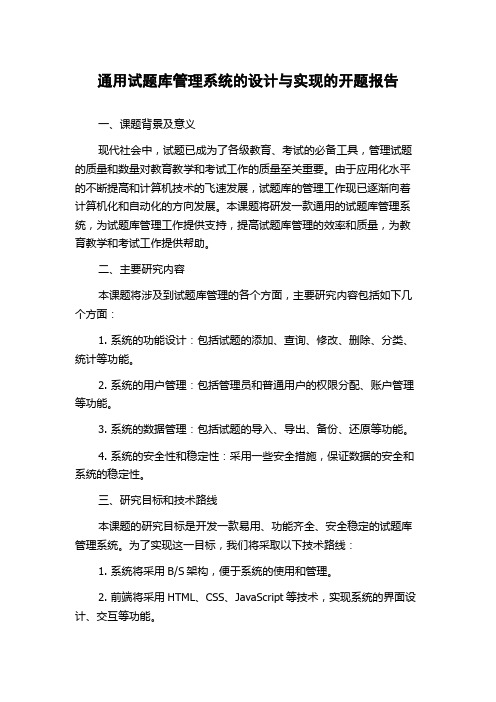 通用试题库管理系统的设计与实现的开题报告

一、课题背景及意义

现代社会中，试题已成为了各级教育、考试的必备工具，管理试题的质量和数量对教育教学和考试工作的质量至关重要。由于应用化水平的不断提高和计算机技术的飞速发展，试题库的管理工作现已逐渐向着计算机化和自动化的方向发展。本课题将研发一款通用的试题库管理系统，为试题库管理工作提供支持，提高试题库管理的效率和质量，为教育教学和考试工作提供帮助。

二、主要研究内容

本课题将涉及到试题库管理的各个方面，主要研究内容包括如下几个方面：

1. 系统的功能设计：包括试题的添加、查询、修改、删除、分类、统计等功能。

2. 系统的用户管理：包括管理员和普通用户的权限分配、账户管理等功能。

3. 系统的数据管理：包括试题的导入、导出、备份、还原等功能。

4. 系统的安全性和稳定性：采用一些安全措施，保证数据的安全和系统的稳定性。

三、研究目标和技术路线

本课题的研究目标是开发一款易用、功能齐全、安全稳定的试题库管理系统。为了实现这一目标，我们将采取以下技术路线：

1. 系统将采用 B/S 架构，便于系统的使用和管理。

2. 前端将采用 HTML、CSS、JavaScript 等技术，实现系统的界面设计、交互等功能。